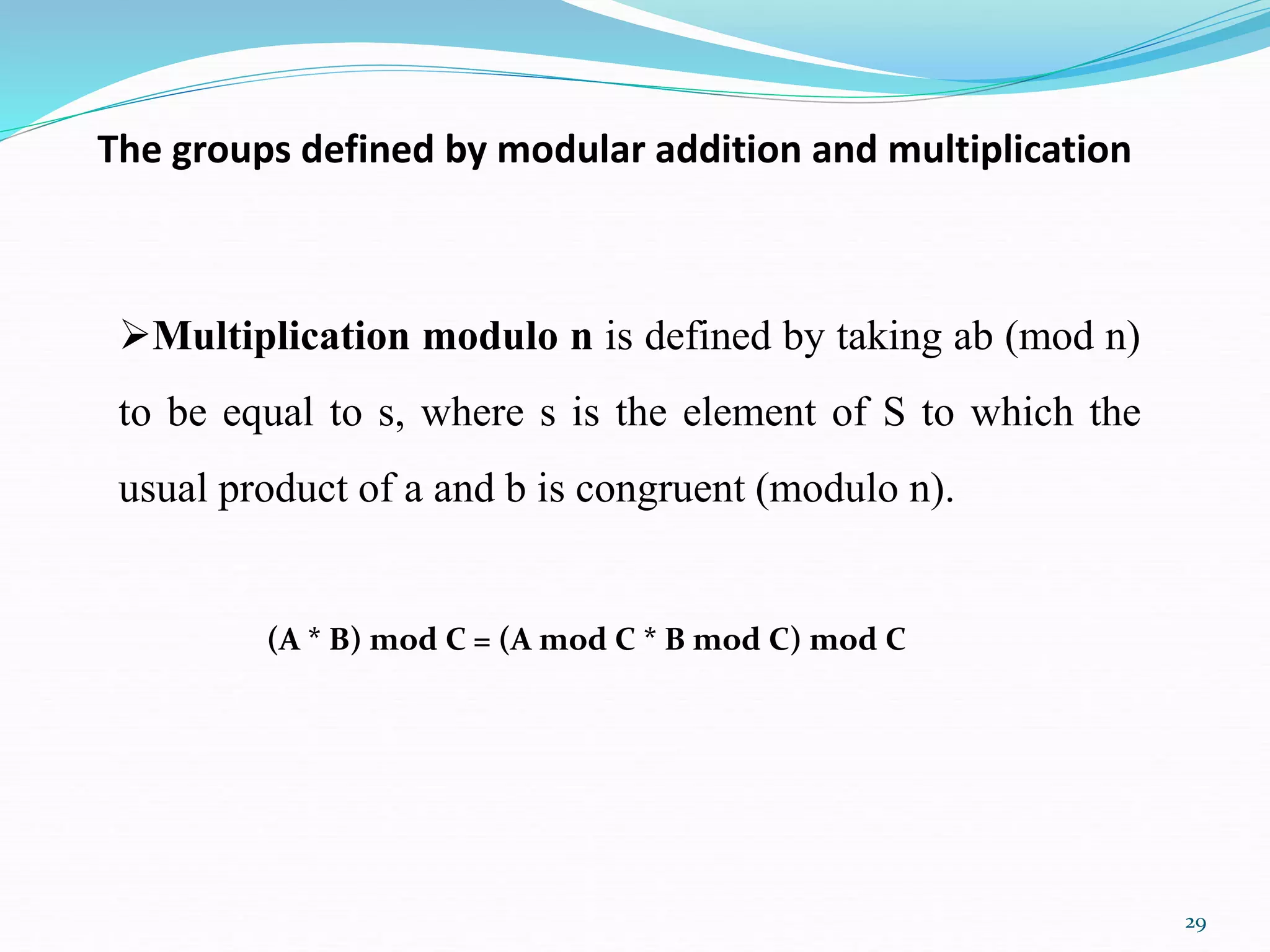 The groups defined by modular addition and multiplication

➢Multiplication modulo n is defined by taking ab (mod n) to be equal to s, where s is the element of S to which the usual product of a and b is congruent (modulo n).

(A * B) mod C = (A mod C * B mod C) mod C

29